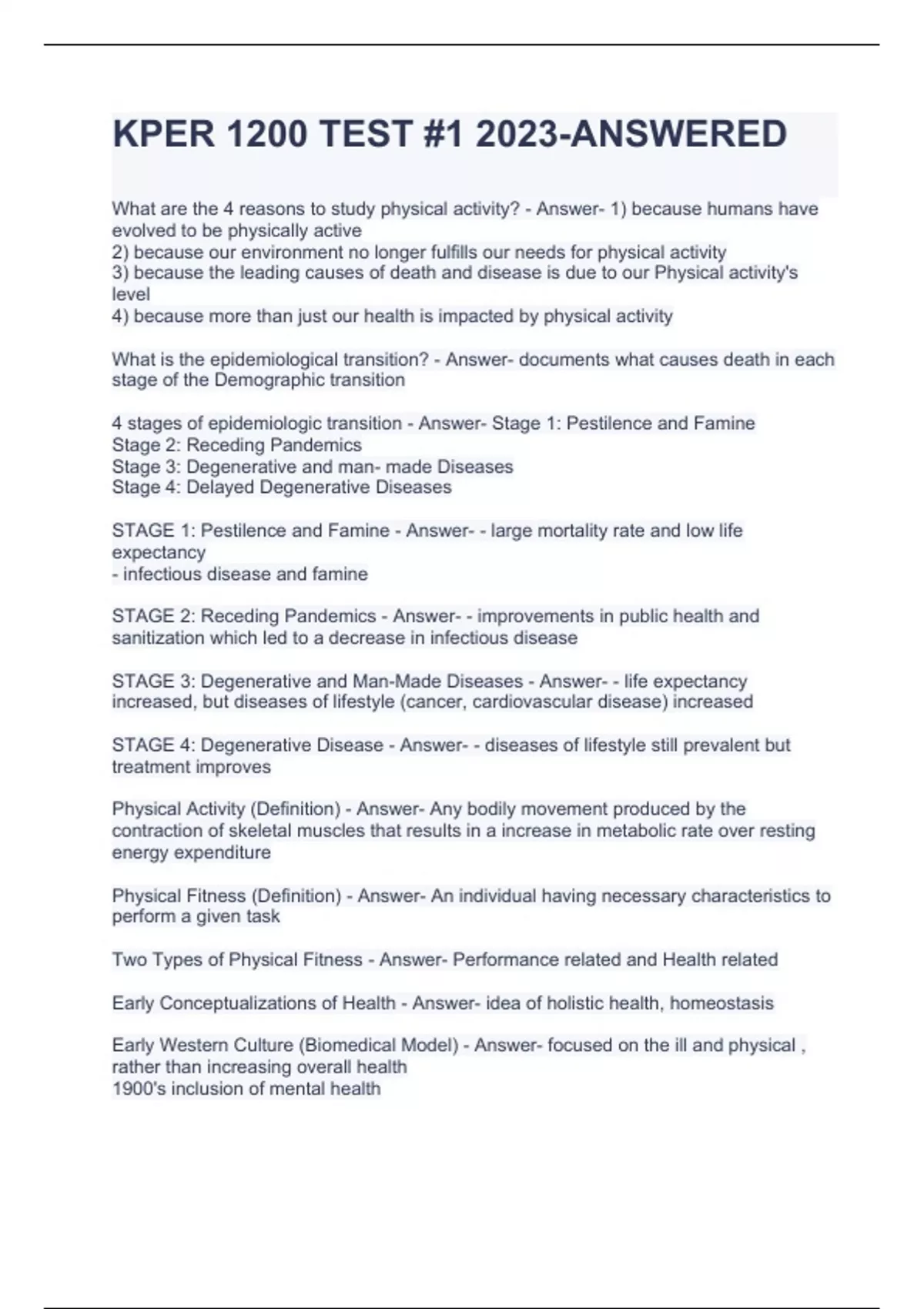 KPER 1200 TEST #1 2023-ANSWERED

What are the 4 reasons to study physical activity? - Answer- 1) because humans have evolved to be physically active
2) because our environment no longer fulfills our needs for physical activity
3) because the leading causes of death and disease is due to our Physical activity's level
4) because more than just our health is impacted by physical activity

What is the epidemiological transition? - Answer- documents what causes death in each stage of the Demographic transition

4 stages of epidemiologic transition - Answer- Stage 1: Pestilence and Famine
Stage 2: Receding Pandemics
Stage 3: Degenerative and man- made Diseases
Stage 4: Delayed Degenerative Diseases

STAGE 1: Pestilence and Famine - Answer- - large mortality rate and low life expectancy
- infectious disease and famine

STAGE 2: Receding Pandemics - Answer- - improvements in public health and sanitization which led to a decrease in infectious disease

STAGE 3: Degenerative and Man-Made Diseases - Answer- - life expectancy increased, but diseases of lifestyle (cancer, cardiovascular disease) increased

STAGE 4: Degenerative Disease - Answer- - diseases of lifestyle still prevalent but treatment improves

Physical Activity (Definition) - Answer- Any bodily movement produced by the contraction of skeletal muscles that results in a increase in metabolic rate over resting energy expenditure

Physical Fitness (Definition) - Answer- An individual having necessary characteristics to perform a given task

Two Types of Physical Fitness - Answer- Performance related and Health related

Early Conceptualizations of Health - Answer- idea of holistic health, homeostasis

Early Western Culture (Biomedical Model) - Answer- focused on the ill and physical , rather than increasing overall health
1900's inclusion of mental health